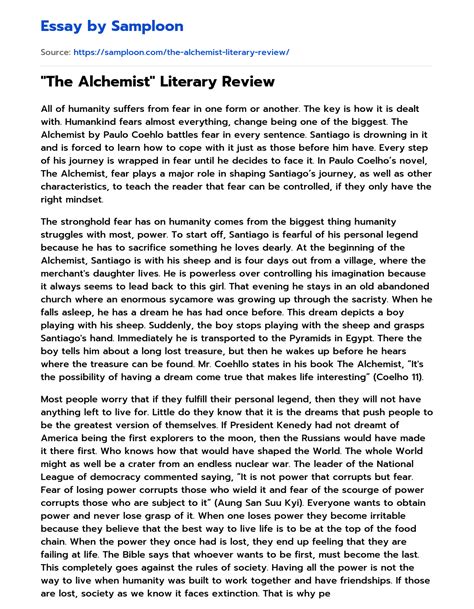 Essay by Samploon

Source: https://samploon.com/the-alchemist-literary-review/

"The Alchemist" Literary Review

All of humanity suffers from fear in one form or another. The key is how it is dealt with. Humankind fears almost everything, change being one of the biggest. The Alchemist by Paulo Coehlo battles fear in every sentence. Santiago is drowning in it and is forced to learn how to cope with it just as those before him have. Every step of his journey is wrapped in fear until he decides to face it. In Paulo Coelho's novel, The Alchemist, fear plays a major role in shaping Santiago's journey, as well as other characteristics, to teach the reader that fear can be controlled, if they only have the right mindset.

The stronghold fear has on humanity comes from the biggest thing humanity struggles with most, power. To start off, Santiago is fearful of his personal legend because he has to sacrifice something he loves dearly. At the beginning of the Alchemist, Santiago is with his sheep and is four days out from a village, where the merchant's daughter lives. He is powerless over controlling his imagination because it always seems to lead back to this girl. That evening he stays in an old abandoned church where an enormous sycamore was growing up through the sacristy. When he falls asleep, he has a dream he has had once before. This dream depicts a boy playing with his sheep. Suddenly, the boy stops playing with the sheep and grasps Santiago's hand. Immediately he is transported to the Pyramids in Egypt. There the boy tells him about a long lost treasure, but then he wakes up before he hears where the treasure can be found. Mr. Coehllo states in his book The Alchemist, "It's the possibility of having a dream come true that makes life interesting" (Coelho 11).

Most people worry that if they fulfill their personal legend, then they will not have anything left to live for. Little do they know that it is the dreams that push people to be the greatest version of themselves. If President Kenedy had not dreamt of America being the first explorers to the moon, then the Russians would have made it there first. Who knows how that would have shaped the World. The whole World might as well be a crater from an endless nuclear war. The leader of the National League of democracy commented saying, "It is not power that corrupts but fear. Fear of losing power corrupts those who wield it and fear of the scourge of power corrupts those who are subject to it" (Aung San Suu Kyi). Everyone wants to obtain power and never lose grasp of it. When one loses power they become irritable because they believe that the best way to live life is to be at the top of the food chain. When the power they once had is lost, they end up feeling that they are failing at life. The Bible says that whoever wants to be first, must become the last. This completely goes against the rules of society. Having all the power is not the way to live when humanity was built to work together and have friendships. If those are lost, society as we know it faces extinction. That is why pe